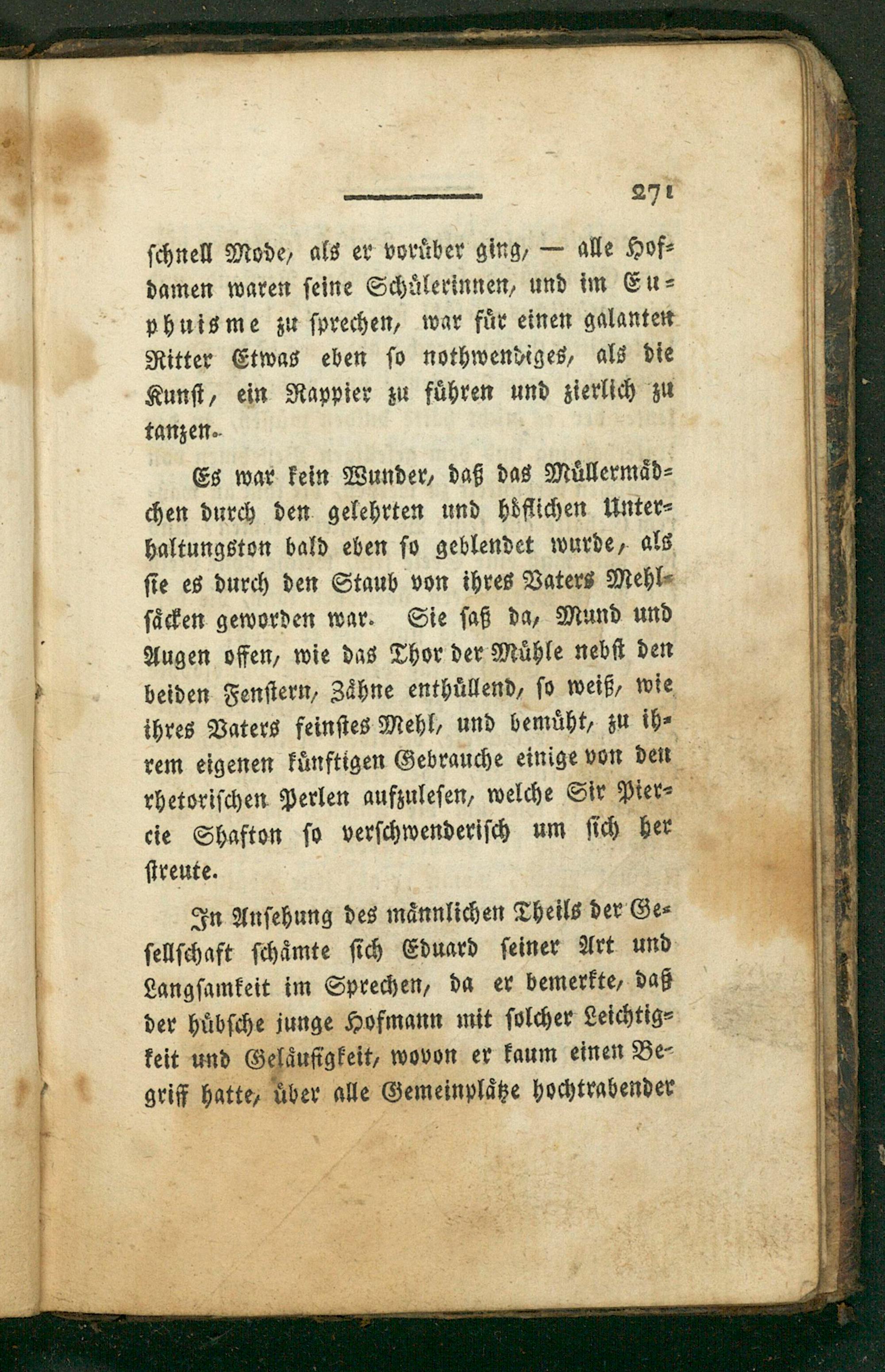 271

schnell Mode, als er vorüber ging, — alle Hofdamen waren seine Schülerinnen, und im Euphuisme zu sprechen, war für einen galanten Ritter Etwas eben so nothwendiges, als die Kunst, ein Rappier zu führen und zierlich zu tanzen.

Es war kein Wunder, daß das Müllermädchen durch den gelehrten und höflichen Unterhaltungston bald eben so geblendet wurde, als sie es durch den Staub von ihres Vaters Mehlsäcken geworden war. Sie saß da, Mund und Augen offen, wie das Thor der Mühle nebst den beiden Fenstern, Zähne enthüllend, so weiß, wie ihres Vaters feinstes Mehl, und bemüht, zu ihrem eigenen künftigen Gebrauche einige von den rhetorischen Perlen aufzulesen, welche Sir Piercie Shafton so verschwenderisch um sich her streute.

In Ansehung des männlichen Theils der Gesellschaft schämte sich Eduard seiner Art und Langsamkeit im Sprechen, da er bemerkte, daß der hübsche junge Hofmann mit solcher Leichtigkeit und Geläufigkeit, wovon er kaum einen Begriff hatte, über alle Gemeinplätze hochtrabender